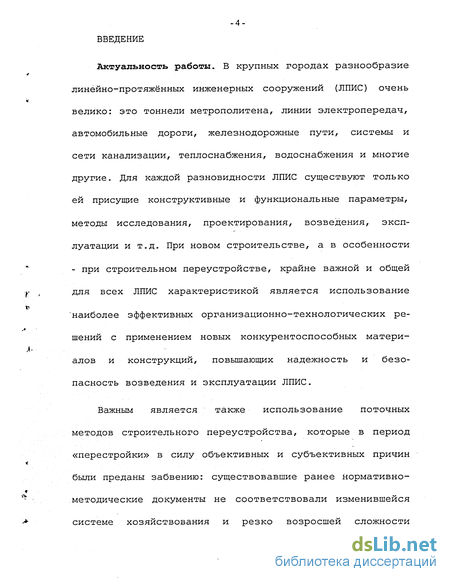 -4-

ВВЕДЕНИЕ

Актуальность работы. В крупных городах разнообразие линейно-протяжённых инженерных сооружений (ЛПИС) очень велико: это тоннели метрополитена, линии электропередач, автомобильные дороги, железнодорожные пути, системы и сети канализации, теплоснабжения, водоснабжения и многие другие. Для каждой разновидности ЛПИС существуют только ей присущие конструктивные и функциональные параметры, методы исследования, проектирования, возведения, эксплуатации и т.д. При новом строительстве, а в особенности - при строительном переустройстве, крайне важной и общей для всех ЛПИС характеристикой является использование наиболее эффективных организационно-технологических решений с применением новых конкурентоспособных материалов и конструкций, повышающих надежность и безопасность возведения и эксплуатации ЛПИС.

Важным является также использование поточных методов строительного переустройства, которые в период «перестройки» в силу объективных и субъективных причин были преданы забвению: существовавшие ранее нормативно-методические документы не соответствовали изменившейся системе хозяйствования и резко возросшей сложности

dsLib.net
библиотека диссертаций